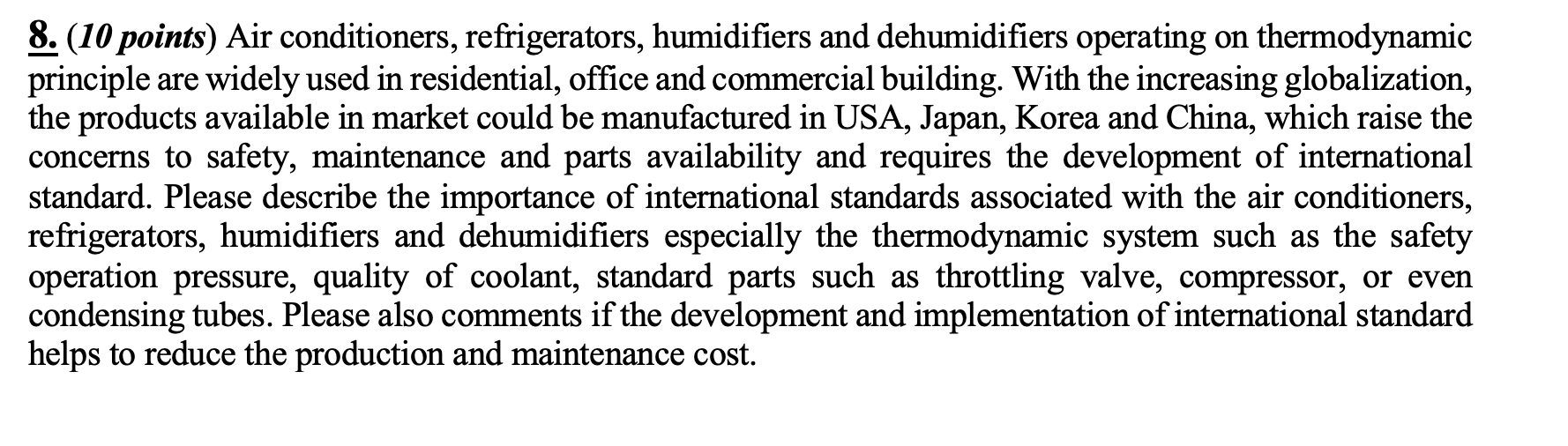 8. (10 points) Air conditioners, refrigerators, humidifiers and dehumidifiers operating on thermodynamic principle are widely used in residential, office and commercial building. With the increasing globalization, the products available in market could be manufactured in USA, Japan, Korea and China, which raise the concerns to safety, maintenance and parts availability and requires the development of international standard. Please describe the importance of international standards associated with the air conditioners, refrigerators, humidifiers and dehumidifiers especially the thermodynamic system such as the safety operation pressure, quality of coolant, standard parts such as throttling valve, compressor, or even condensing tubes. Please also comments if the development and implementation of international standard helps to reduce the production and maintenance cost.